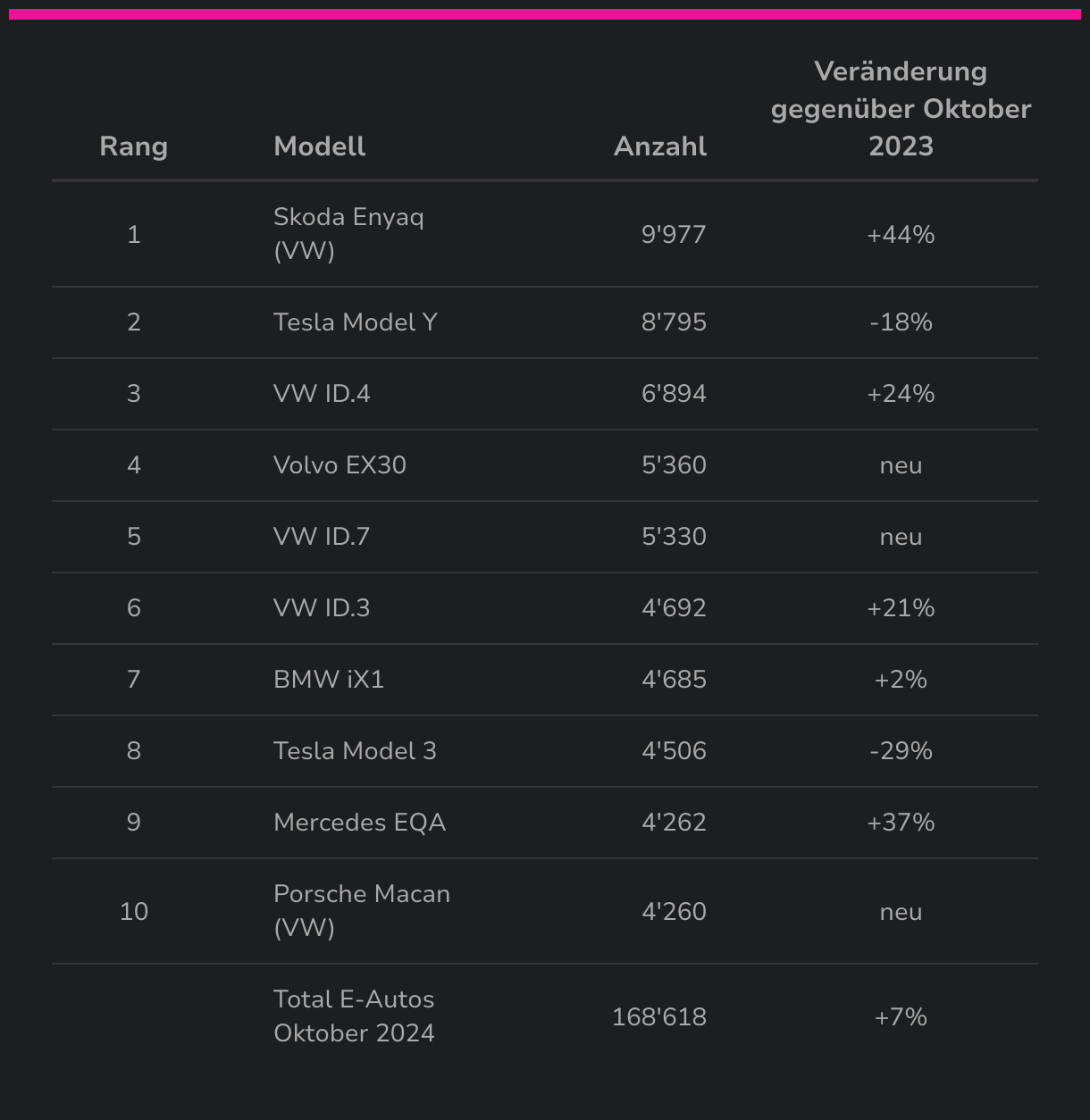 | Rang | Modell | Anzahl | Veränderung gegenüber Oktober 2023 |
|---|---|---|---|
| 1 | Skoda Enyaq (VW) | 9'977 | +44% |
| 2 | Tesla Model Y | 8'795 | -18% |
| 3 | VW ID.4 | 6'894 | +24% |
| 4 | Volvo EX30 | 5'360 | neu |
| 5 | VW ID.7 | 5'330 | neu |
| 6 | VW ID.3 | 4'692 | +21% |
| 7 | BMW iX1 | 4'685 | +2% |
| 8 | Tesla Model 3 | 4'506 | -29% |
| 9 | Mercedes EQA | 4'262 | +37% |
| 10 | Porsche Macan (VW) | 4'260 | neu |
|  | Total E-Autos Oktober 2024 | 168'618 | +7% |